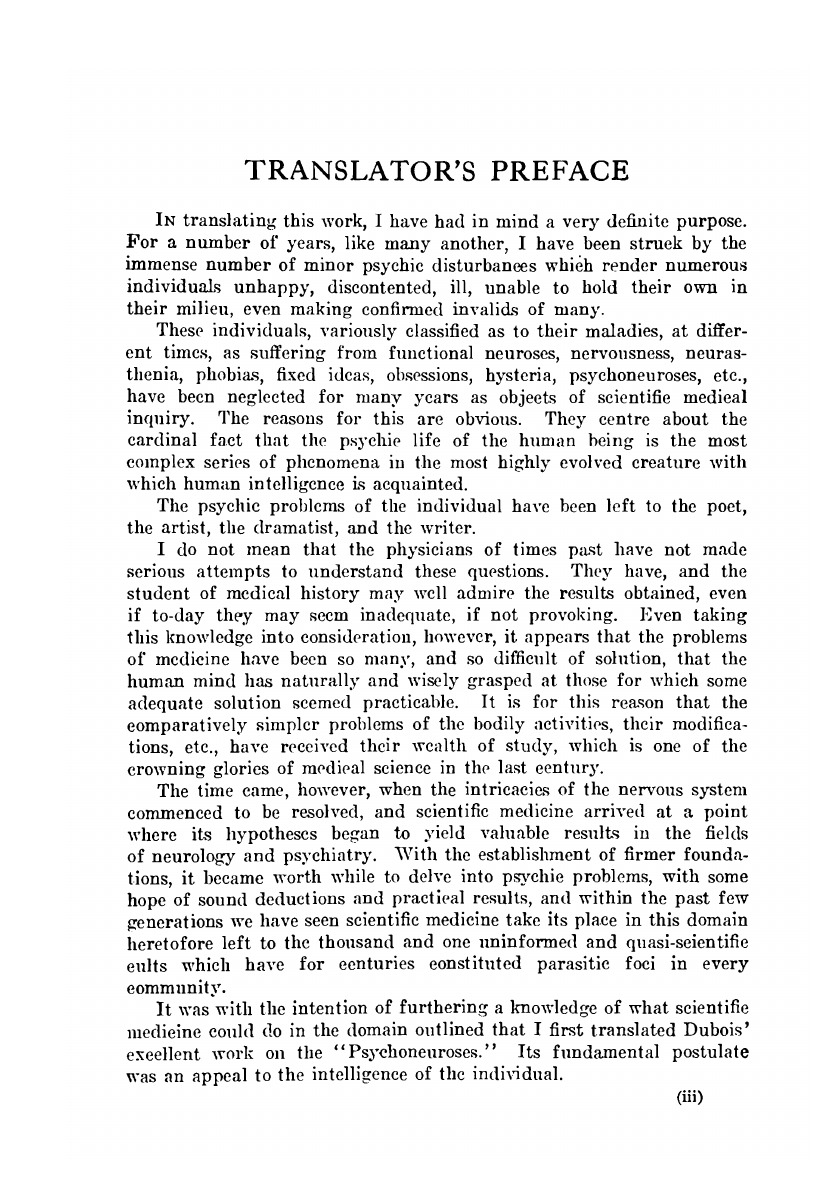 TRANSLATOR'S PREFACE

In translating this work, I have had in mind a very definite purpose. For a number of years, like many another, I have been struck by the immense number of minor psychic disturbances which render numerous individuals unhappy, discontented, ill, unable to hold their own in their milieu, even making confirmed invalids of many.

These individuals, variously classified as to their maladies, at different times, as suffering from functional neuroses, nervousness, neurasthenia, phobias, fixed ideas, obsessions, hysteria, psychoneuroses, etc., have been neglected for many years as objects of scientific medical inquiry. The reasons for this are obvious. They centre about the cardinal fact that the psychic life of the human being is the most complex series of phenomena in the most highly evolved creature with which human intelligence is acquainted.

The psychic problems of the individual have been left to the poet, the artist, the dramatist, and the writer.

I do not mean that the physicians of times past have not made serious attempts to understand these questions. They have, and the student of medical history may well admire the results obtained, even if to-day they may seem inadequate, if not provoking. Even taking this knowledge into consideration, however, it appears that the problems of medicine have been so many, and so difficult of solution, that the human mind has naturally and wisely grasped at those for which some adequate solution seemed practicable. It is for this reason that the comparatively simpler problems of the bodily activities, their modifications, etc., have received their wealth of study, which is one of the crowning glories of medical science in the last century.

The time came, however, when the intricacies of the nervous system commenced to be resolved, and scientific medicine arrived at a point where its hypotheses began to yield valuable results in the fields of neurology and psychiatry. With the establishment of firmer foundations, it became worth while to delve into psychic problems, with some hope of sound deductions and practical results, and within the past few generations we have seen scientific medicine take its place in this domain heretofore left to the thousand and one uninformed and quasi-scientific cults which have for centuries constituted parasitic foci in every community.

It was with the intention of furthering a knowledge of what scientific medicine could do in the domain outlined that I first translated Dubois' excellent work on the "Psychoneuroses." Its fundamental postulate was an appeal to the intelligence of the individual.

(iii)